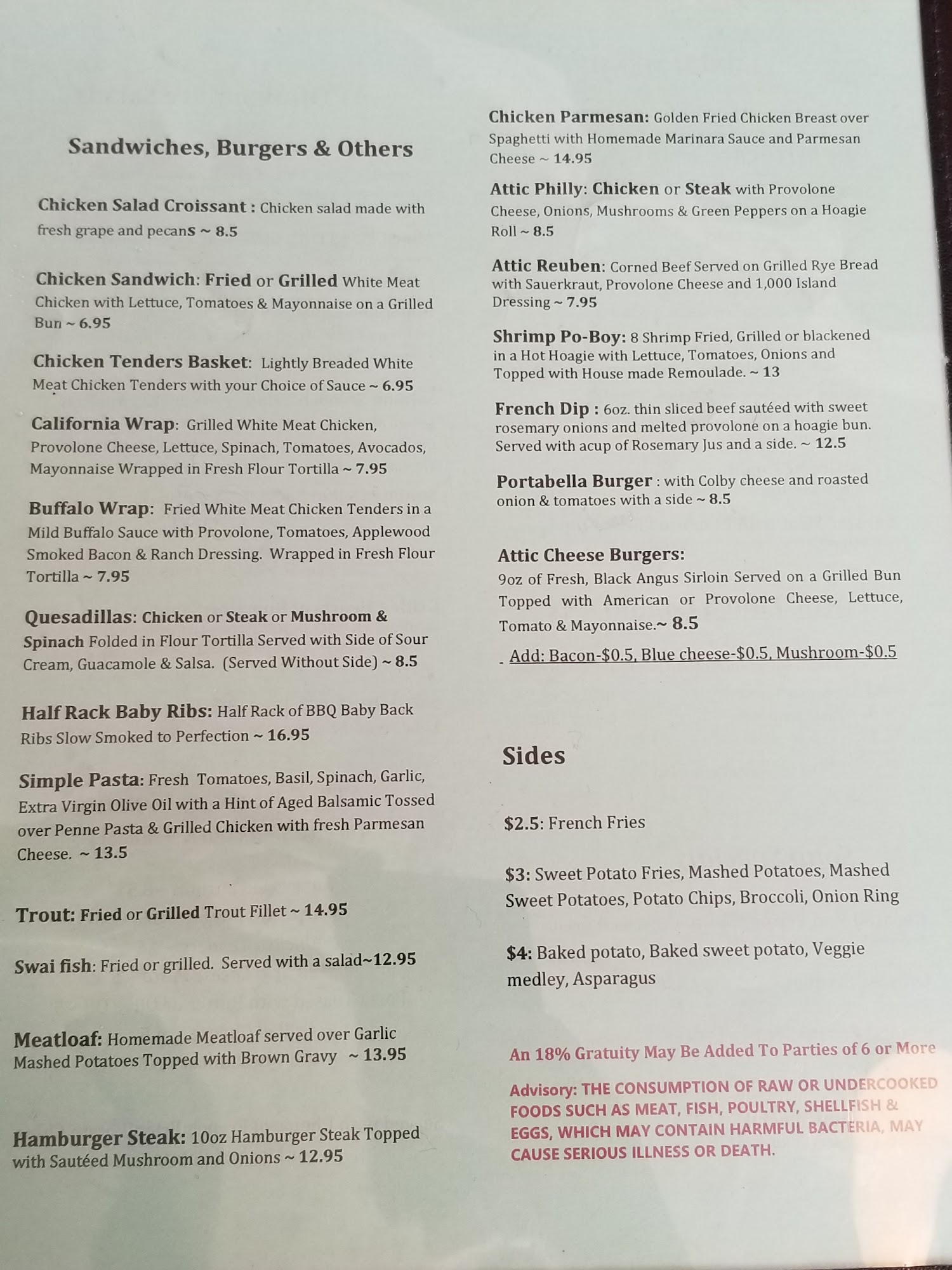 Sandwiches, Burgers & Others

Chicken Salad Croissant : Chicken salad made with fresh grape and pecans ~ 8.5

Chicken Sandwich: Fried or Grilled White Meat Chicken with Lettuce, Tomatoes & Mayonnaise on a Grilled Bun ~ 6.95

Chicken Tenders Basket: Lightly Breaded White Meat Chicken Tenders with your Choice of Sauce ~ 6.95

California Wrap: Grilled White Meat Chicken, Provolone Cheese, Lettuce, Spinach, Tomatoes, Avocados, Mayonnaise Wrapped in Fresh Flour Tortilla ~ 7.95

Buffalo Wrap: Fried White Meat Chicken Tenders in a Mild Buffalo Sauce with Provolone, Tomatoes, Applewood Smoked Bacon & Ranch Dressing. Wrapped in Fresh Flour Tortilla ~ 7.95

Quesadillas: Chicken or Steak or Mushroom & Spinach Folded in Flour Tortilla Served with Side of Sour Cream, Guacamole & Salsa. (Served Without Side) ~ 8.5

Half Rack Baby Ribs: Half Rack of BBQ Baby Back Ribs Slow Smoked to Perfection ~ 16.95

Simple Pasta: Fresh Tomatoes, Basil, Spinach, Garlic, Extra Virgin Olive Oil with a Hint of Aged Balsamic Tossed over Penne Pasta & Grilled Chicken with fresh Parmesan Cheese. ~ 13.5

Trout: Fried or Grilled Trout Fillet ~ 14.95

Swai fish: Fried or grilled. Served with a salad~12.95

Meatloaf: Homemade Meatloaf served over Garlic Mashed Potatoes Topped with Brown Gravy ~ 13.95

Hamburger Steak: 10oz Hamburger Steak Topped with Sautéed Mushroom and Onions ~ 12.95

Chicken Parmesan: Golden Fried Chicken Breast over Spaghetti with Homemade Marinara Sauce and Parmesan Cheese ~ 14.95

Attic Philly: Chicken or Steak with Provolone Cheese, Onions, Mushrooms & Green Peppers on a Hoagie Roll ~ 8.5

Attic Reuben: Corned Beef Served on Grilled Rye Bread with Sauerkraut, Provolone Cheese and 1,000 Island Dressing ~ 7.95

Shrimp Po-Boy: 8 Shrimp Fried, Grilled or blackened in a Hot Hoagie with Lettuce, Tomatoes, Onions and Topped with House made Remoulade. ~ 13

French Dip : 6oz. thin sliced beef sautéed with sweet rosemary onions and melted provolone on a hoagie bun. Served with acup of Rosemary Jus and a side. ~ 12.5

Portabella Burger : with Colby cheese and roasted onion & tomatoes with a side ~ 8.5

Attic Cheese Burgers:
9oz of Fresh, Black Angus Sirloin Served on a Grilled Bun Topped with American or Provolone Cheese, Lettuce, Tomato & Mayonnaise.~ 8.5

Add: Bacon-$0.5, Blue cheese-$0.5, Mushroom-$0.5

Sides

$2.5: French Fries

$3: Sweet Potato Fries, Mashed Potatoes, Mashed Sweet Potatoes, Potato Chips, Broccoli, Onion Ring

$4: Baked potato, Baked sweet potato, Veggie medley, Asparagus

An 18% Gratuity May Be Added To Parties of 6 or More

Advisory: THE CONSUMPTION OF RAW OR UNDERCOOKED FOODS SUCH AS MEAT, FISH, POULTRY, SHELLFISH & EGGS, WHICH MAY CONTAIN HARMFUL BACTERIA, MAY CAUSE SERIOUS ILLNESS OR DEATH.